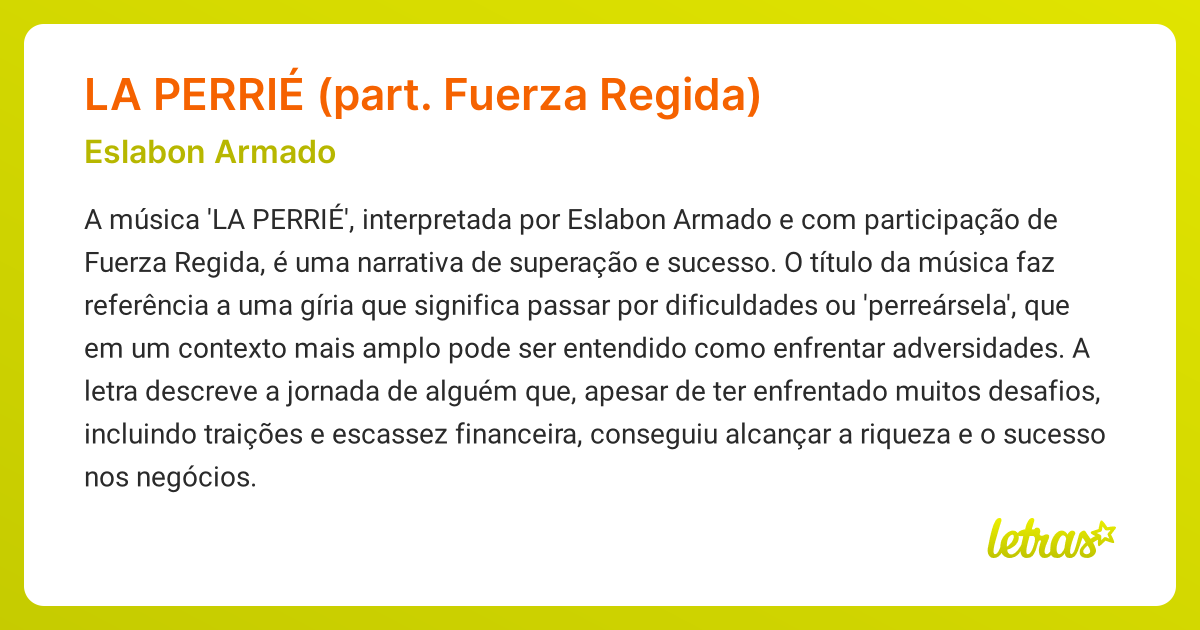 LA PERRIÉ (part. Fuerza Regida)

Eslabon Armado

A música 'LA PERRIÉ', interpretada por Eslabon Armado e com participação de Fuerza Regida, é uma narrativa de superação e sucesso. O título da música faz referência a uma gíria que significa passar por dificuldades ou 'perreársela', que em um contexto mais amplo pode ser entendido como enfrentar adversidades. A letra descreve a jornada de alguém que, apesar de ter enfrentado muitos desafios, incluindo traições e escassez financeira, conseguiu alcançar a riqueza e o sucesso nos negócios.

letras